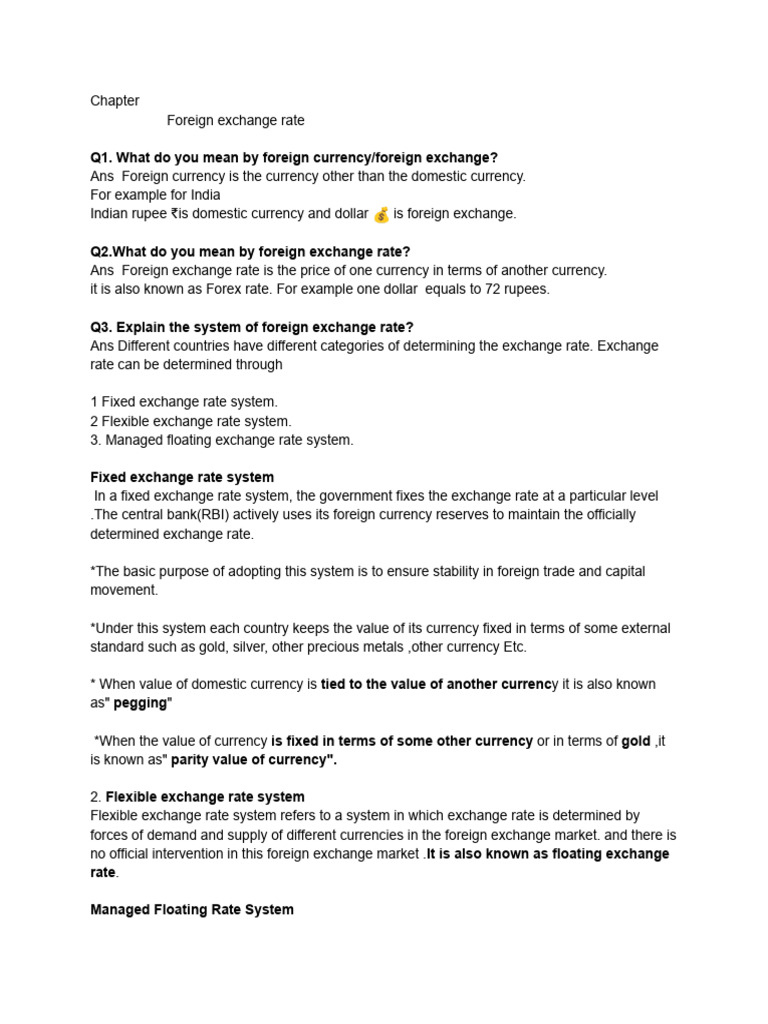 Chapter

Foreign exchange rate

Q1. What do you mean by foreign currency/foreign exchange?
Ans Foreign currency is the currency other than the domestic currency.
For example for India
Indian rupee ₹is domestic currency and dollar 💰 is foreign exchange.

Q2.What do you mean by foreign exchange rate?
Ans Foreign exchange rate is the price of one currency in terms of another currency.
it is also known as Forex rate. For example one dollar equals to 72 rupees.

Q3. Explain the system of foreign exchange rate?
Ans Different countries have different categories of determining the exchange rate. Exchange rate can be determined through

1 Fixed exchange rate system.
2 Flexible exchange rate system.
3. Managed floating exchange rate system.

Fixed exchange rate system
In a fixed exchange rate system, the government fixes the exchange rate at a particular level .The central bank(RBI) actively uses its foreign currency reserves to maintain the officially determined exchange rate.

*The basic purpose of adopting this system is to ensure stability in foreign trade and capital movement.

*Under this system each country keeps the value of its currency fixed in terms of some external standard such as gold, silver, other precious metals ,other currency Etc.

* When value of domestic currency is tied to the value of another currency it is also known as" pegging"

*When the value of currency is fixed in terms of some other currency or in terms of gold ,it is known as" parity value of currency".

2. Flexible exchange rate system
Flexible exchange rate system refers to a system in which exchange rate is determined by forces of demand and supply of different currencies in the foreign exchange market. and there is no official intervention in this foreign exchange market .It is also known as floating exchange rate.

Managed Floating Rate System